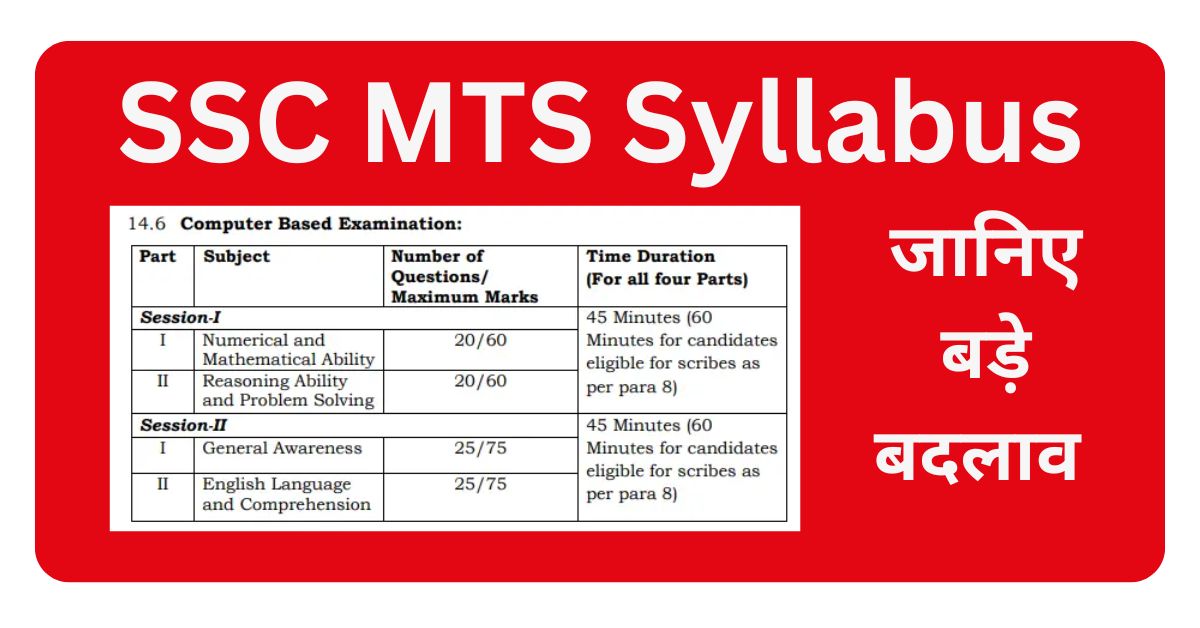 SSC MTS Syllabus

14.6 Computer Based Examination:

| Part | Subject | Number of Questions/ Maximum Marks | Time Duration (For all four Parts) |
|---|---|---|---|
| Session-I | | | 45 Minutes (60 Minutes for candidates eligible for scribes as per para 8) |
| I | Numerical and Mathematical Ability | 20/60 | |
| II | Reasoning Ability and Problem Solving | 20/60 | |
| Session-II | | | 45 Minutes (60 Minutes for candidates eligible for scribes as per para 8) |
| I | General Awareness | 25/75 | |
| II | English Language and Comprehension | 25/75 | |

जानिए बड़े बदलाव